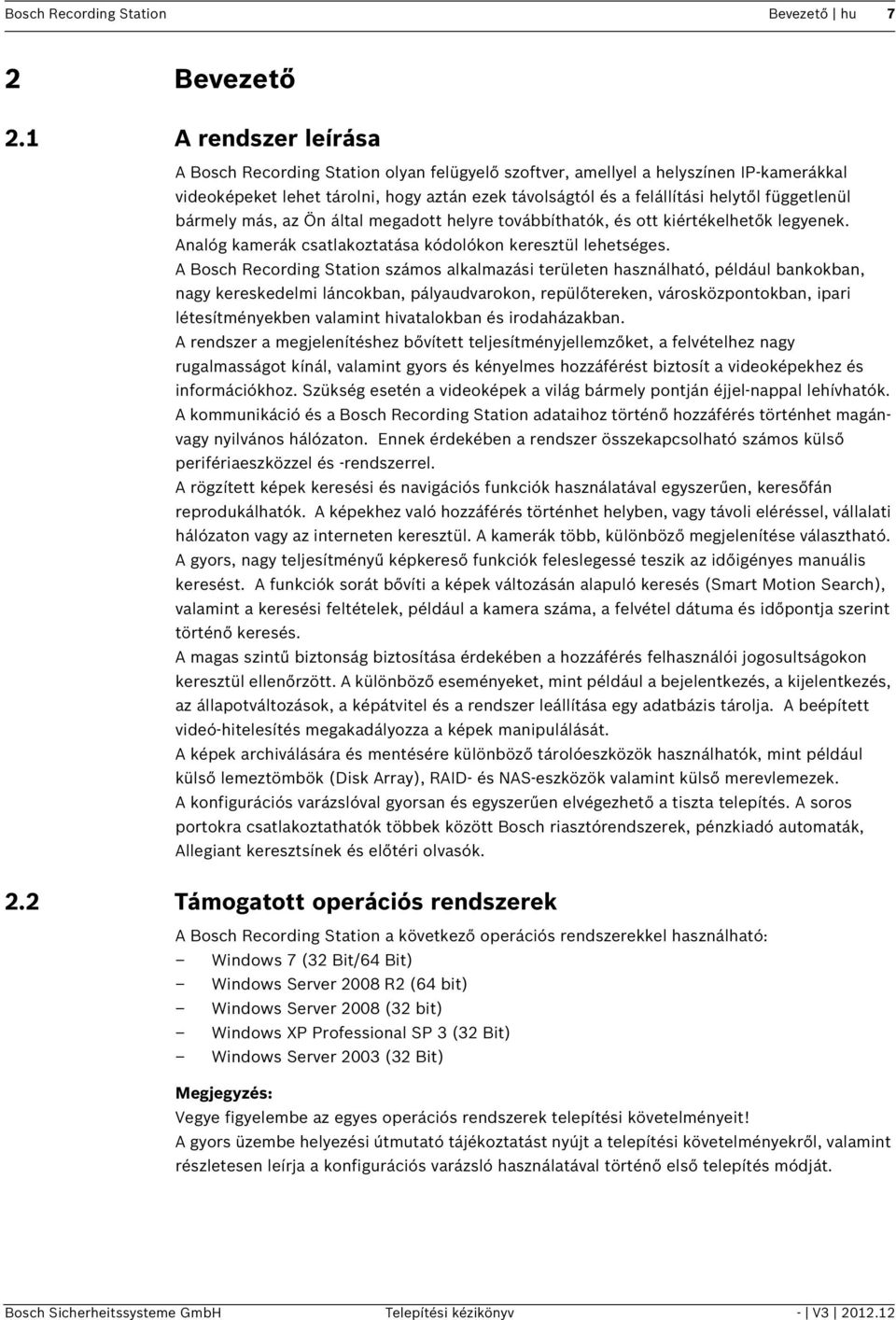 Bosch Recording Station Bevezető | hu 7

2 Bevezető

2.1 A rendszer leírása

A Bosch Recording Station olyan felügyelő szoftver, amellyel a helyszínen IP-kamerákkal videoképeket lehet tárolni, hogy aztán ezek távolságtól és a felállítási helytől függetlenül bármely más, az Ön által megadott helyre továbbíthatók, és ott kiértékelhetők legyenek. Analóg kamerák csatlakoztatása kódolókon keresztül lehetséges.
A Bosch Recording Station számos alkalmazási területen használható, például bankokban, nagy kereskedelmi láncokban, pályaudvarokon, repülőtereken, városközpontokban, ipari létesítményekben valamint hivatalokban és irodaházakban.
A rendszer a megjelenítéshez bővített teljesítményjellemzőket, a felvételhez nagy rugalmasságot kínál, valamint gyors és kényelmes hozzáférést biztosít a videoképekhez és információkhoz. Szükség esetén a videoképek a világ bármely pontján éjjel-nappal lehívhatók.
A kommunikáció és a Bosch Recording Station adataihoz történő hozzáférés történhet magán- vagy nyilvános hálózaton. Ennek érdekében a rendszer összekapcsolható számos külső perifériaeszközzel és -rendszerrel.
A rögzített képek keresési és navigációs funkciók használatával egyszerűen, keresőfán reprodukálhatók. A képekhez való hozzáférés történhet helyben, vagy távoli eléréssel, vállalati hálózaton vagy az interneten keresztül. A kamerák több, különböző megjelenítése választható.
A gyors, nagy teljesítményű képkereső funkciók feleslegessé teszik az időigényes manuális keresést. A funkciók sorát bővíti a képek változásán alapuló keresés (Smart Motion Search), valamint a keresési feltételek, például a kamera száma, a felvétel dátuma és időpontja szerint történő keresés.
A magas szintű biztonság biztosítása érdekében a hozzáférés felhasználói jogosultságokon keresztül ellenőrzött. A különböző eseményeket, mint például a bejelentkezés, a kijelentkezés, az állapotváltozások, a képátvitel és a rendszer leállítása egy adatbázis tárolja. A beépített videó-hitelesítés megakadályozza a képek manipulálását.
A képek archiválására és mentésére különböző tárolóeszközök használhatók, mint például külső lemeztömbök (Disk Array), RAID- és NAS-eszközök valamint külső merevlemezek.
A konfigurációs varázslóval gyorsan és egyszerűen elvégezhető a tiszta telepítés. A soros portokra csatlakoztathatók többek között Bosch riasztórendszerek, pénzkiadó automaták, Allegiant keresztsínek és előtéri olvasók.

2.2 Támogatott operációs rendszerek

A Bosch Recording Station a következő operációs rendszerekkel használható:
– Windows 7 (32 Bit/64 Bit)
– Windows Server 2008 R2 (64 bit)
– Windows Server 2008 (32 bit)
– Windows XP Professional SP 3 (32 Bit)
– Windows Server 2003 (32 Bit)

Megjegyzés:
Vegye figyelembe az egyes operációs rendszerek telepítési követelményeit!
A gyors üzembe helyezési útmutató tájékoztatást nyújt a telepítési követelményekről, valamint részletesen leírja a konfigurációs varázsló használatával történő első telepítés módját.

Bosch Sicherheitssysteme GmbH Telepítési kézikönyv - | V3 | 2012.12